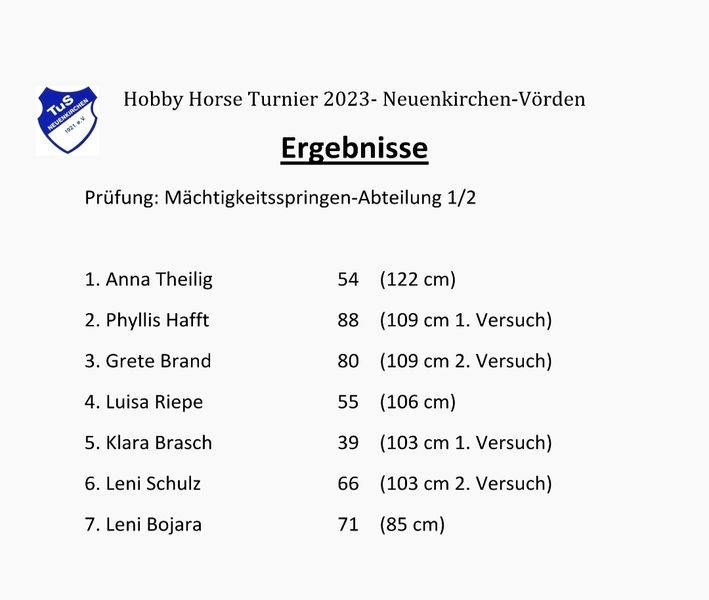 TuS NEUENKIRCHEN 1921 e.V.

Hobby Horse Turnier 2023- Neuenkirchen-Vörden

Ergebnisse

Prüfung: Mächtigkeitsspringen-Abteilung 1/2

1. Anna Theilig 54 (122 cm)

2. Phyllis Hafft 88 (109 cm 1. Versuch)

3. Grete Brand 80 (109 cm 2. Versuch)

4. Luisa Riepe 55 (106 cm)

5. Klara Brasch 39 (103 cm 1. Versuch)

6. Leni Schulz 66 (103 cm 2. Versuch)

7. Leni Bojara 71 (85 cm)